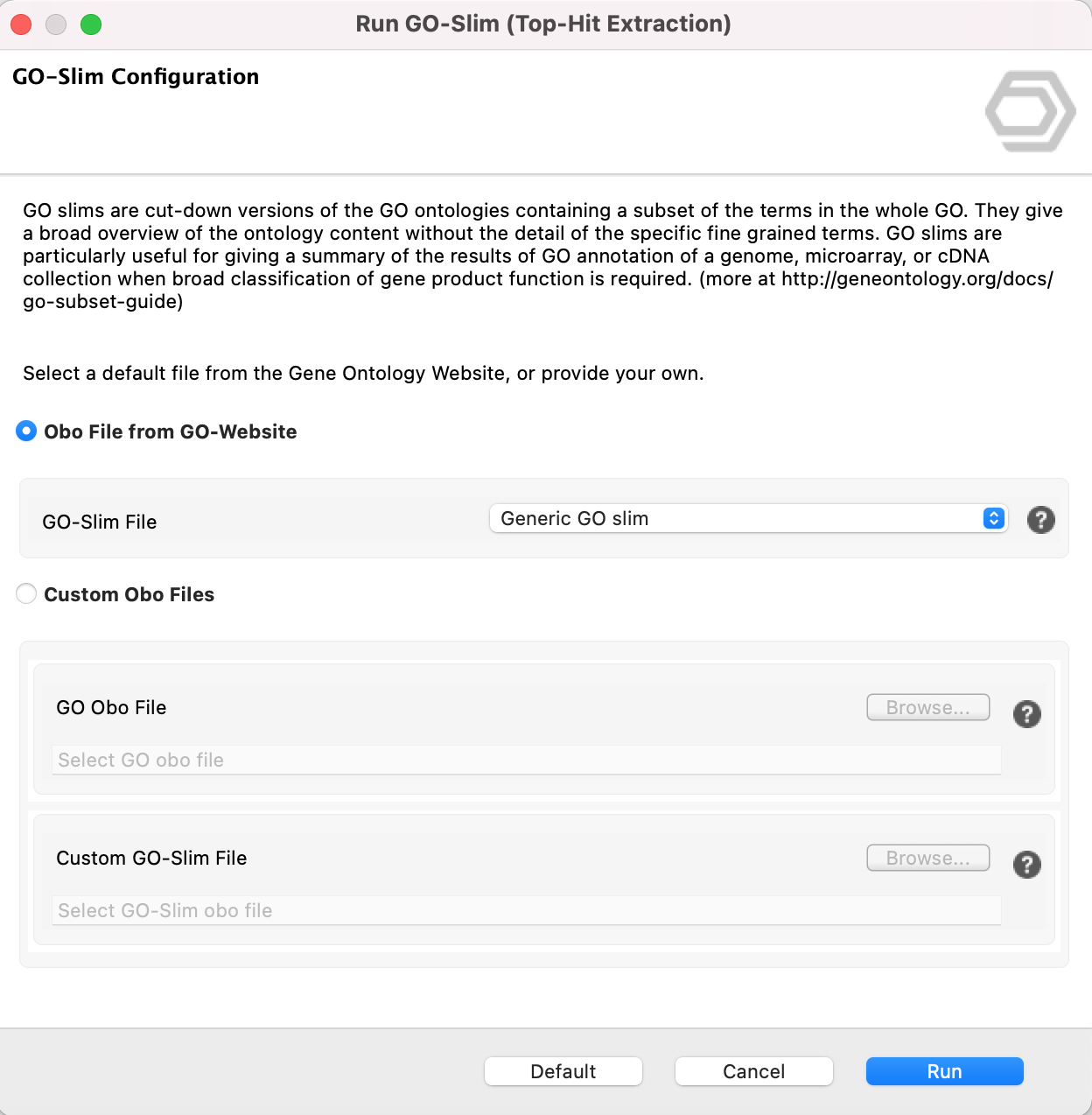 Run GO-Slim (Top-Hit Extraction)

GO-Slim Configuration

GO slims are cut-down versions of the GO ontologies containing a subset of the terms in the whole GO. They give a broad overview of the ontology content without the detail of the specific fine grained terms. GO slims are particularly useful for giving a summary of the results of GO annotation of a genome, microarray, or cDNA collection when broad classification of gene product function is required. (more at http://geneontology.org/docs/go-subset-guide)

Select a default file from the Gene Ontology Website, or provide your own.

Obo File from GO-Website

GO-Slim File

Generic GO slim

?

Custom Obo Files

GO Obo File

Browse...

?

Select GO obo file

Custom GO-Slim File

Browse...

?

Select GO-Slim obo file

Default

Cancel

Run